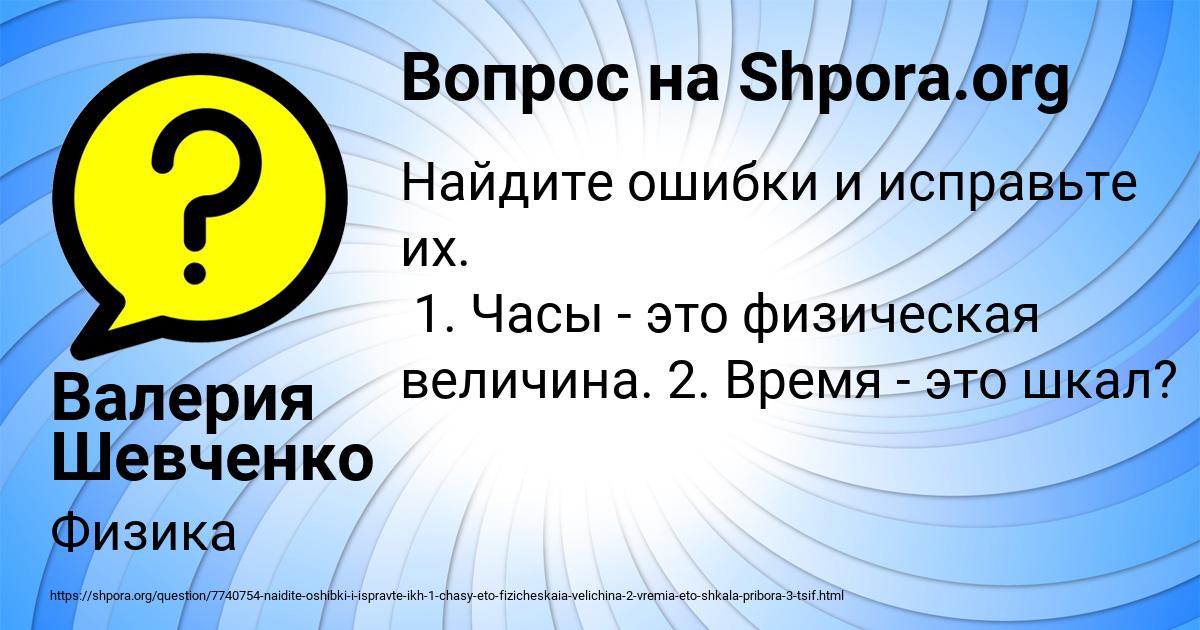 Вопрос на Shpora.org

Найдите ошибки и исправьте их.
1. Часы - это физическая величина. 2. Время - это шкал?

Валерия Шевченко

Физика

https://shpora.org/question/7740754-naidite-oshibki-i-ispravte-ikh-1-chasy-eto-fizicheskaia-velichina-2-vremia-eto-shkala-pribora-3-tsif.html